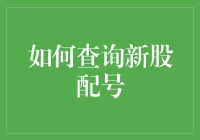 如何查询新股配号